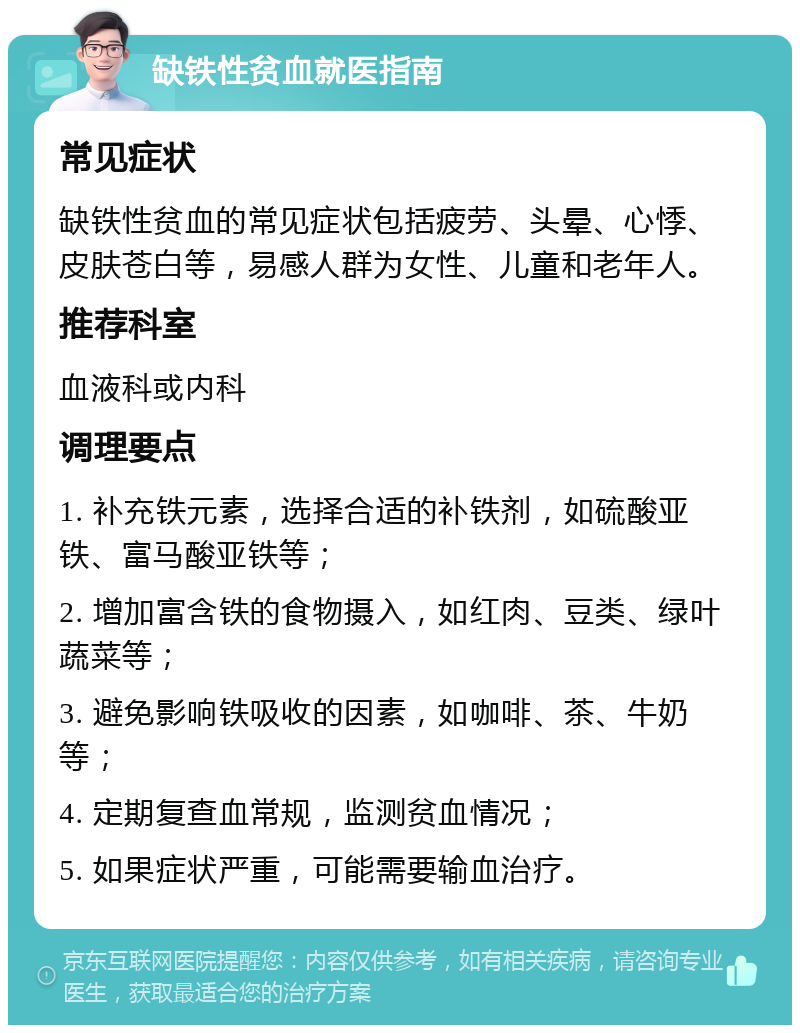 缺铁性贫血就医指南

常见症状

缺铁性贫血的常见症状包括疲劳、头晕、心悸、皮肤苍白等，易感人群为女性、儿童和老年人。

推荐科室

血液科或内科

调理要点

1. 补充铁元素，选择合适的补铁剂，如硫酸亚铁、富马酸亚铁等；

2. 增加富含铁的食物摄入，如红肉、豆类、绿叶蔬菜等；

3. 避免影响铁吸收的因素，如咖啡、茶、牛奶等；

4. 定期复查血常规，监测贫血情况；

5. 如果症状严重，可能需要输血治疗。

京东互联网医院提醒您：内容仅供参考，如有相关疾病，请咨询专业医生，获取最适合您的治疗方案